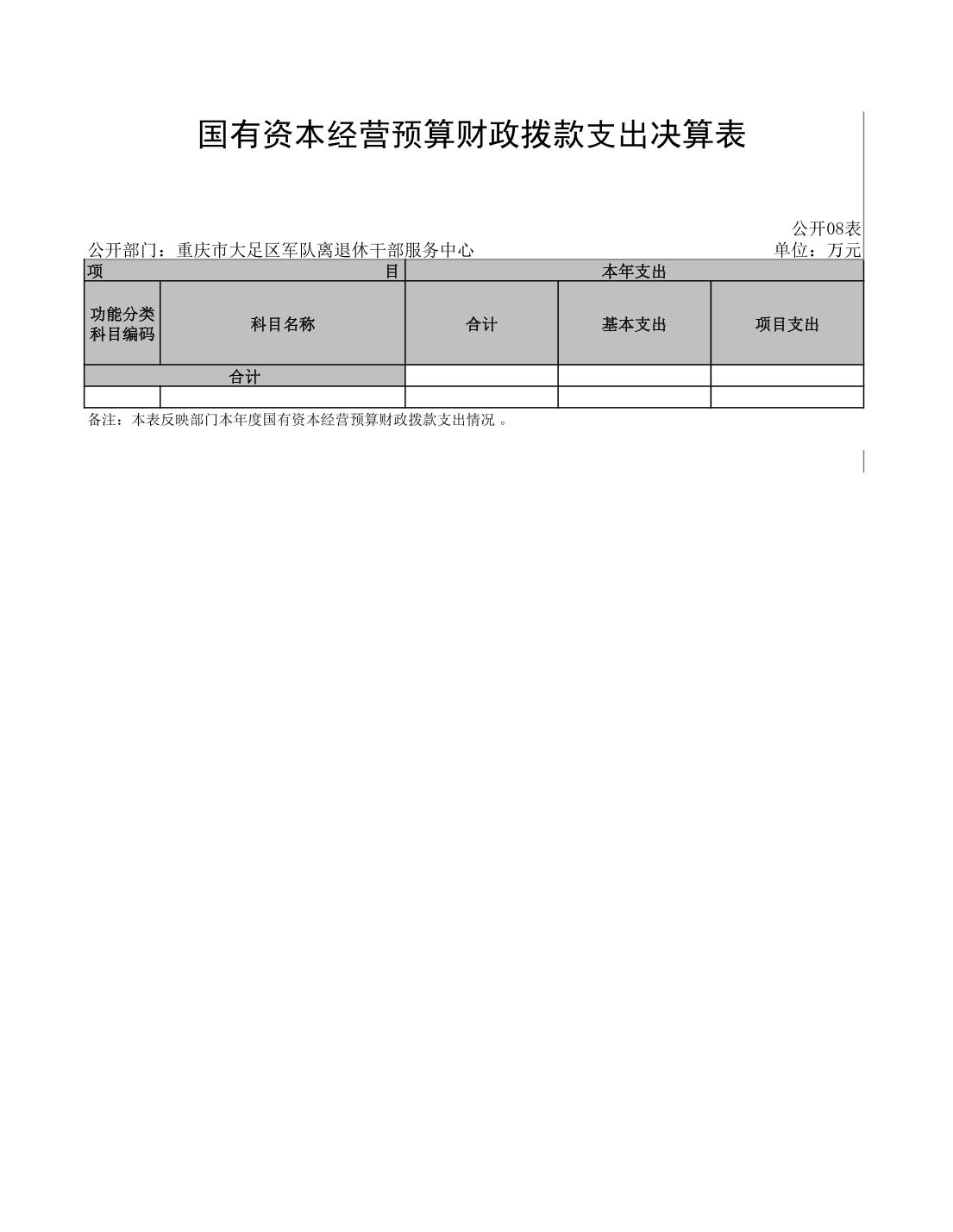 国有资本经营预算财政拨款支出决算表

公开08表

公开部门：重庆市大足区军队离退休干部服务中心

单位：万元

| 项 目 | | 本年支出 | | |
|---|---|---|---|---|
| 功能分类科目编码 | 科目名称 | 合计 | 基本支出 | 项目支出 |
| 合计 | | | | |
| | | | | |

备注：本表反映部门本年度国有资本经营预算财政拨款支出情况 。